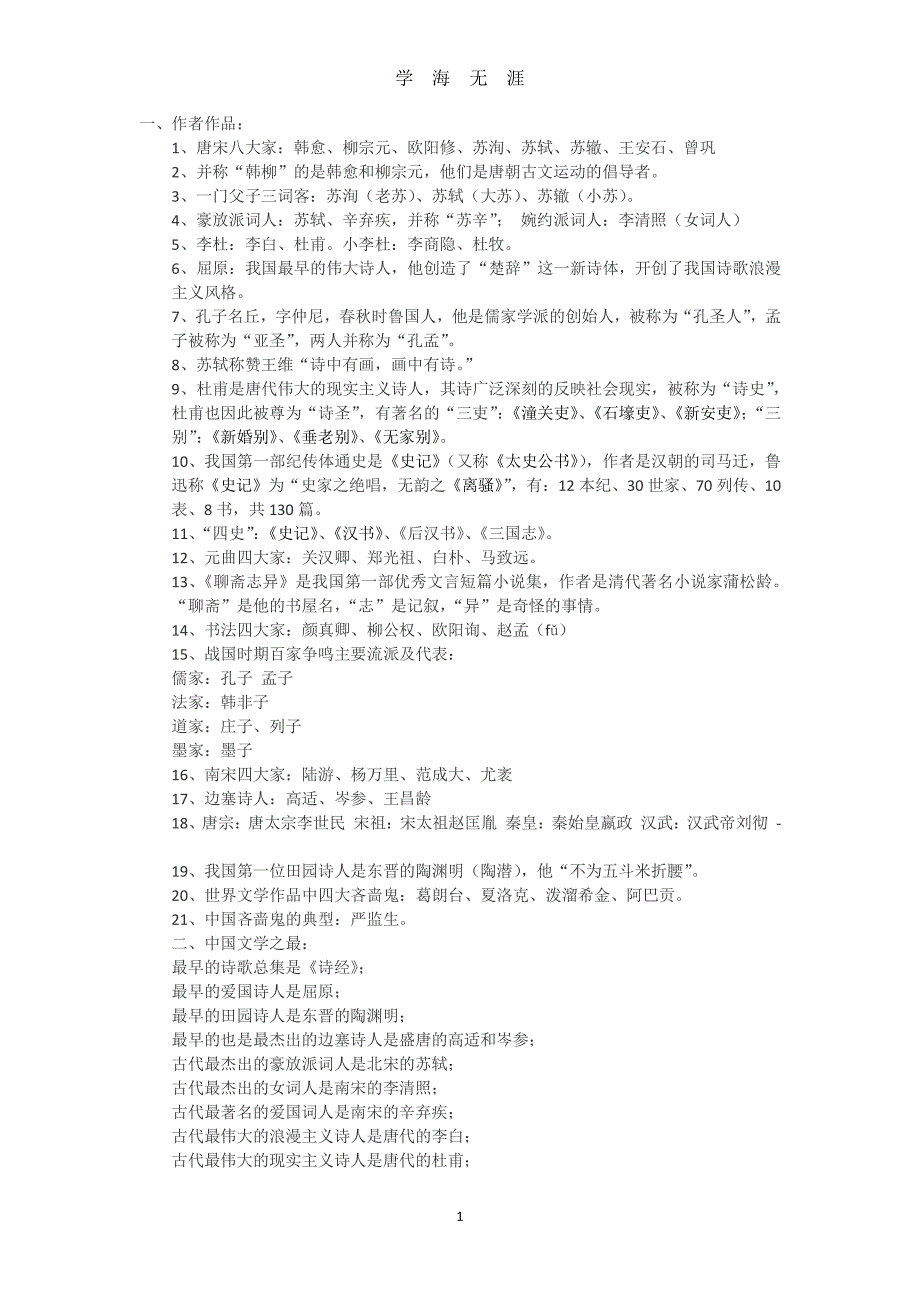 学 海 无 涯

一、作者作品：

1、唐宋八大家：韩愈、柳宗元、欧阳修、苏洵、苏轼、苏辙、王安石、曾巩

2、并称“韩柳”的是韩愈和柳宗元，他们是唐朝古文运动的倡导者。

3、一门父子三词客：苏洵（老苏）、苏轼（大苏）、苏辙（小苏）。

4、豪放派词人：苏轼、辛弃疾，并称“苏辛”； 婉约派词人：李清照（女词人）

5、李杜：李白、杜甫。小李杜：李商隐、杜牧。

6、屈原：我国最早的伟大诗人，他创造了“楚辞”这一新诗体，开创了我国诗歌浪漫主义风格。

7、孔子名丘，字仲尼，春秋时鲁国人，他是儒家学派的创始人，被称为“孔圣人”，孟子被称为“亚圣”，两人并称为“孔孟”。

8、苏轼称赞王维“诗中有画，画中有诗。”

9、杜甫是唐代伟大的现实主义诗人，其诗广泛深刻的反映社会现实，被称为“诗史”，杜甫也因此被尊为“诗圣”，有著名的“三吏”：《潼关吏》、《石壕吏》、《新安吏》；“三别”：《新婚别》、《垂老别》、《无家别》。

10、我国第一部纪传体通史是《史记》（又称《太史公书》），作者是汉朝的司马迁，鲁迅称《史记》为“史家之绝唱，无韵之《离骚》”，有：12 本纪、30 世家、70 列传、10 表、8 书，共 130 篇。

11、“四史”：《史记》、《汉书》、《后汉书》、《三国志》。

12、元曲四大家：关汉卿、郑光祖、白朴、马致远。

13、《聊斋志异》是我国第一部优秀文言短篇小说集，作者是清代著名小说家蒲松龄。“聊斋”是他的书屋名，“志”是记叙，“异”是奇怪的事情。

14、书法四大家：颜真卿、柳公权、欧阳询、赵孟（fǔ）

15、战国时期百家争鸣主要流派及代表：

儒家：孔子 孟子

法家：韩非子

道家：庄子、列子

墨家：墨子

16、南宋四大家：陆游、杨万里、范成大、尤袤

17、边塞诗人：高适、岑参、王昌龄

18、唐宗：唐太宗李世民 宋祖：宋太祖赵匡胤 秦皇：秦始皇嬴政 汉武：汉武帝刘彻 -

19、我国第一位田园诗人是东晋的陶渊明（陶潜），他“不为五斗米折腰”。

20、世界文学作品中四大吝啬鬼：葛朗台、夏洛克、泼溜希金、阿巴贡。

21、中国吝啬鬼的典型：严监生。

二、中国文学之最：

最早的诗歌总集是《诗经》；

最早的爱国诗人是屈原；

最早的田园诗人是东晋的陶渊明；

最早的也是最杰出的边塞诗人是盛唐的高适和岑参；

古代最杰出的豪放派词人是北宋的苏轼；

古代最杰出的女词人是南宋的李清照；

古代最著名的爱国词人是南宋的辛弃疾；

古代最伟大的浪漫主义诗人是唐代的李白；

古代最伟大的现实主义诗人是唐代的杜甫；

1